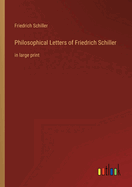 Friedrich Schiller

Philosophical Letters of Friedrich Schiller

in large print

outlook